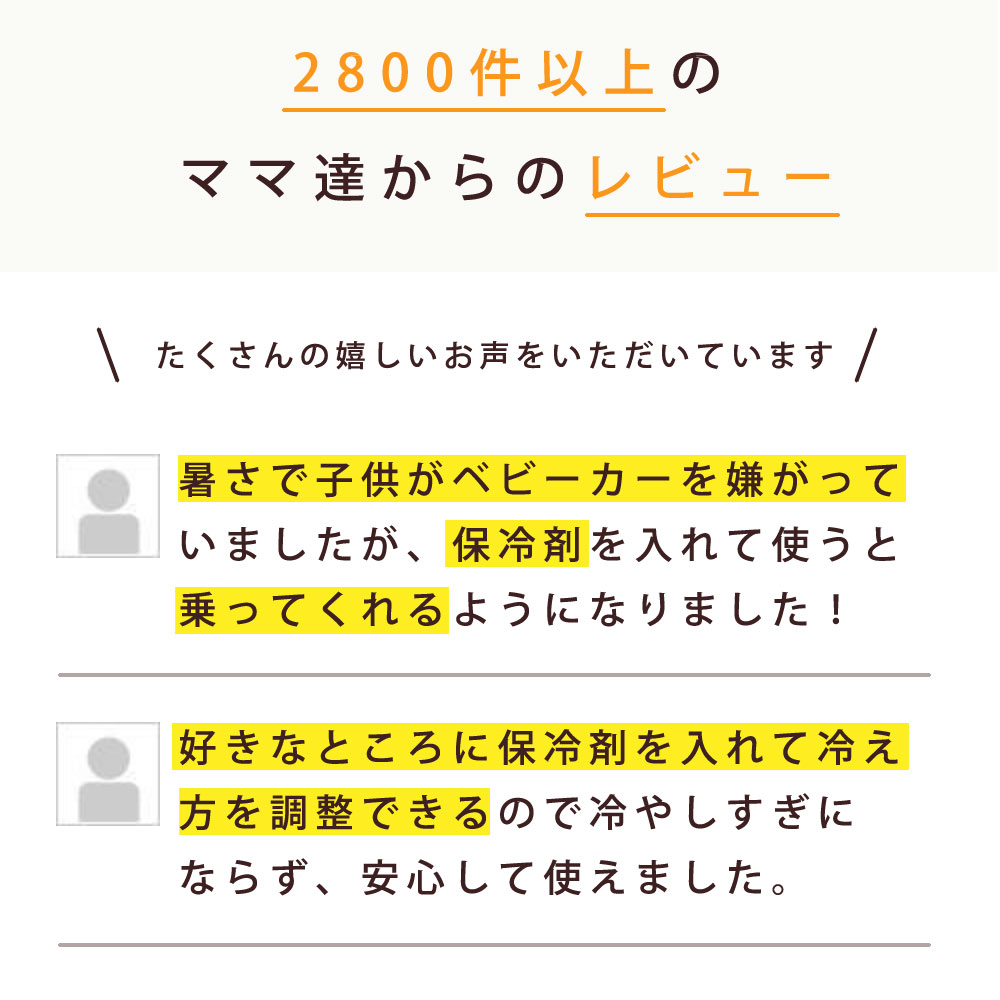 2800件以上の
ママ達からのレビュー

\ たくさんの嬉しいお声をいただいています /

暑さで子供がベビーカーを嫌がっていましたが、保冷剤を入れて使うと乗ってくれるようになりました！

好きなところに保冷剤を入れて冷え方を調整できるので冷やしすぎにならず、安心して使えました。